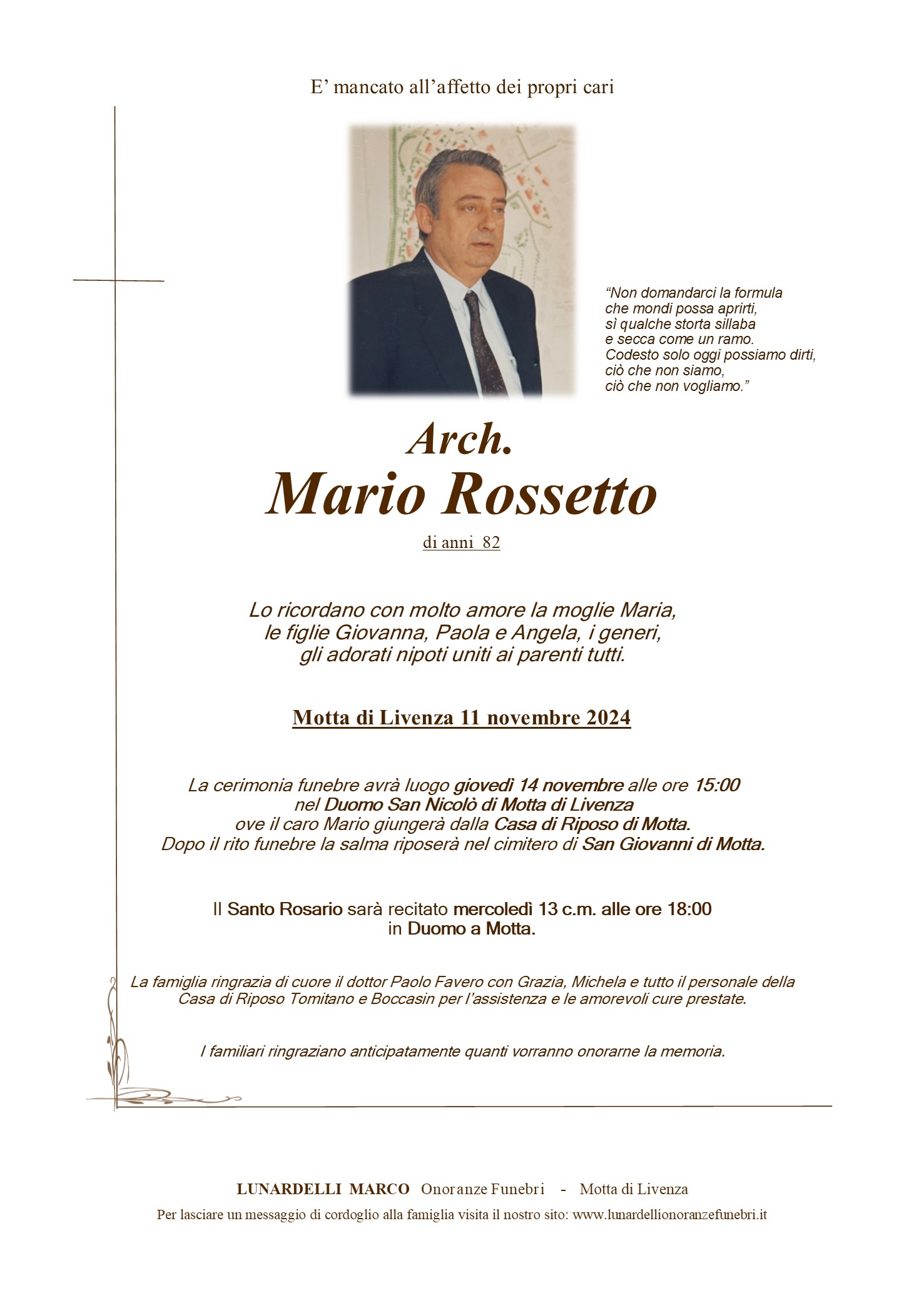 E’ mancato all’affetto dei propri cari

“Non domandarci la formula
che mondi possa aprirti,
sì qualche storta sillaba
e secca come un ramo.
Codesto solo oggi possiamo dirti,
ciò che non siamo,
ciò che non vogliamo.”

Arch.
Mario Rossetto

di anni 82

Lo ricordano con molto amore la moglie Maria,
le figlie Giovanna, Paola e Angela, i generi,
gli adorati nipoti uniti ai parenti tutti.

Motta di Livenza 11 novembre 2024

La cerimonia funebre avrà luogo giovedì 14 novembre alle ore 15:00
nel Duomo San Nicolò di Motta di Livenza
ove il caro Mario giungerà dalla Casa di Riposo di Motta.
Dopo il rito funebre la salma riposerà nel cimitero di San Giovanni di Motta.

Il Santo Rosario sarà recitato mercoledì 13 c.m. alle ore 18:00
in Duomo a Motta.

La famiglia ringrazia di cuore il dottor Paolo Favero con Grazia, Michela e tutto il personale della Casa di Riposo Tomitano e Boccasin per l’assistenza e le amorevoli cure prestate.

I familiari ringraziano anticipatamente quanti vorranno onorarne la memoria.

LUNARDELLI MARCO Onoranze Funebri - Motta di Livenza
Per lasciare un messaggio di cordoglio alla famiglia visita il nostro sito: www.lunardellionoranzefunebri.it